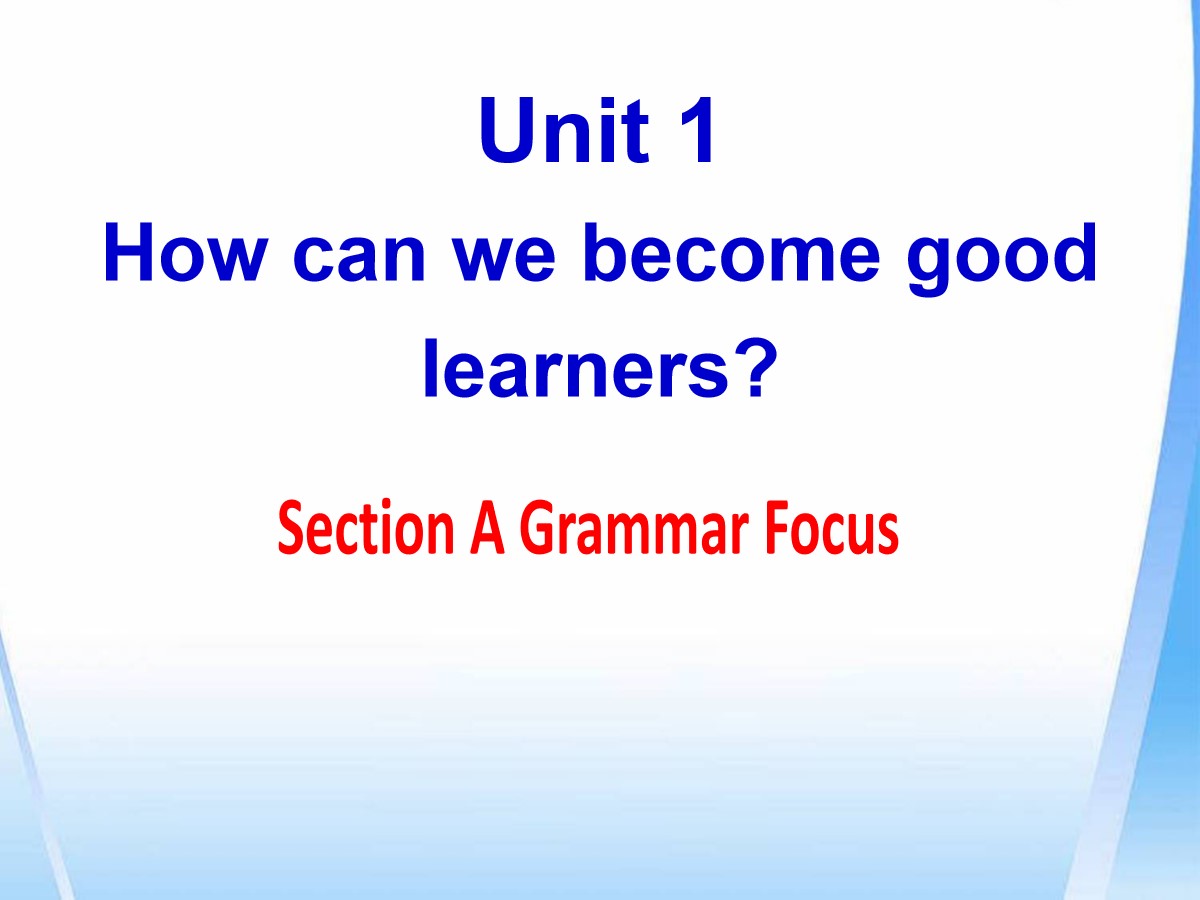 Unit 1

How can we become good learners?

Section A Grammar Focus